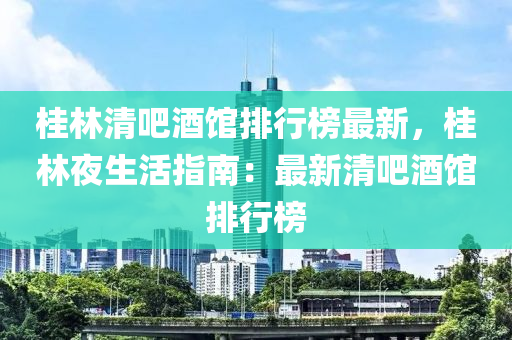 桂林清吧酒馆排行榜最新，桂林夜生活指南：最新清吧酒馆排行榜